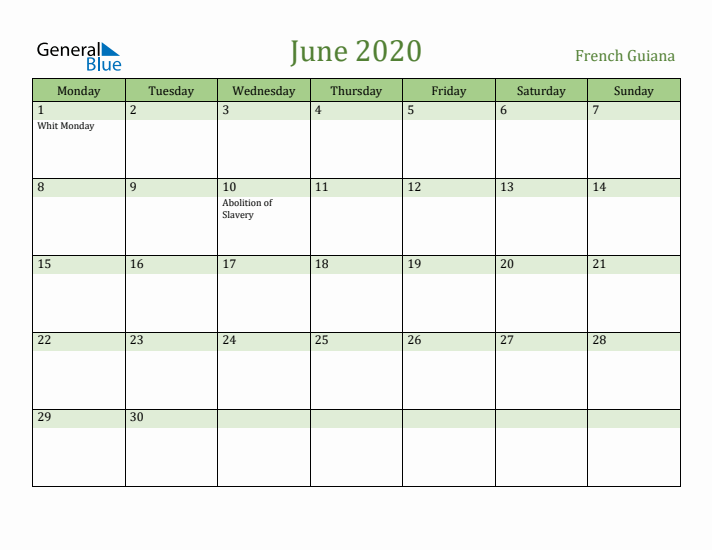 General Blue

June 2020

French Guiana

| Monday | Tuesday | Wednesday | Thursday | Friday | Saturday | Sunday |
|---|---|---|---|---|---|---|
| 1 Whit Monday | 2 | 3 | 4 | 5 | 6 | 7 |
| 8 | 9 | 10 Abolition of Slavery | 11 | 12 | 13 | 14 |
| 15 | 16 | 17 | 18 | 19 | 20 | 21 |
| 22 | 23 | 24 | 25 | 26 | 27 | 28 |
| 29 | 30 | | | | | |